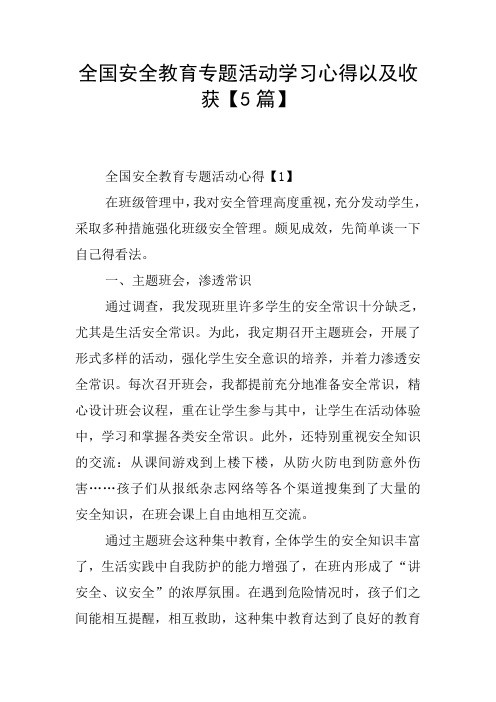 全国安全教育专题活动学习心得以及收获【5篇】

全国安全教育专题活动心得【1】

在班级管理中，我对安全管理高度重视，充分发动学生，采取多种措施强化班级安全管理。颇见成效，先简单谈一下自己得看法。

一、主题班会，渗透常识

通过调查，我发现班里许多学生的安全常识十分缺乏，尤其是生活安全常识。为此，我定期召开主题班会，开展了形式多样的活动，强化学生安全意识的培养，并着力渗透安全常识。每次召开班会，我都提前充分地准备安全常识，精心设计班会议程，重在让学生参与其中，让学生在活动体验中，学习和掌握各类安全常识。此外，还特别重视安全知识的交流：从课间游戏到上楼下楼，从防火防电到防意外伤害……孩子们从报纸杂志网络等各个渠道搜集到了大量的安全知识，在班会课上自由地相互交流。

通过主题班会这种集中教育，全体学生的安全知识丰富了，生活实践中自我防护的能力增强了，在班内形成了“讲安全、议安全”的浓厚氛围。在遇到危险情况时，孩子们之间能相互提醒，相互救助，这种集中教育达到了良好的教育